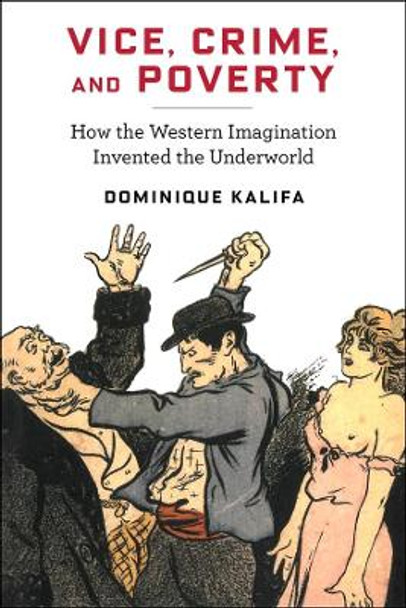 VICE, CRIME, AND POVERTY

How the Western Imagination Invented the Underworld

DOMINIQUE KALIFA